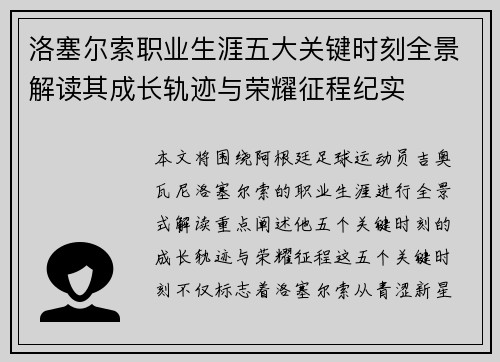 洛塞尔索职业生涯五大关键时刻全景解读其成长轨迹与荣耀征程纪实

本文将围绕阿根廷足球运动员吉奥瓦尼洛塞尔索的职业生涯进行全景式解读重点阐述他五个关键时刻的成长轨迹与荣耀征程这五个关键时刻不仅标志着洛塞尔索从青涩新星